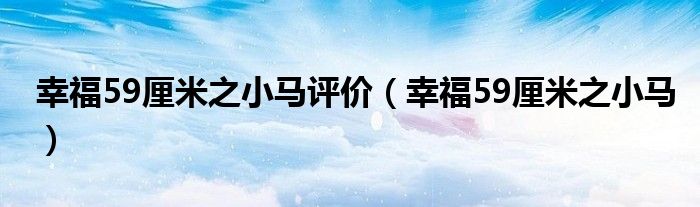 幸福59厘米之小马评价（幸福59厘米之小马）